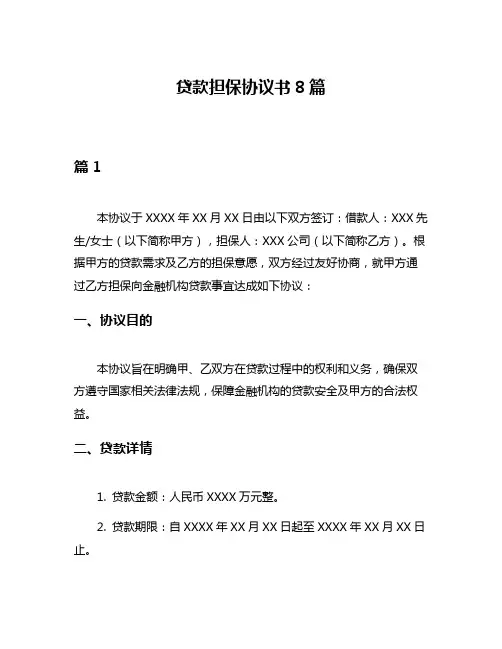 贷款担保协议书 8 篇

篇 1

本协议于 XXXX 年 XX 月 XX 日由以下双方签订：借款人：XXX 先生/女士（以下简称甲方），担保人：XXX 公司（以下简称乙方）。根据甲方的贷款需求及乙方的担保意愿，双方经过友好协商，就甲方通过乙方担保向金融机构贷款事宜达成如下协议：

一、协议目的

本协议旨在明确甲、乙双方在贷款过程中的权利和义务，确保双方遵守国家相关法律法规，保障金融机构的贷款安全及甲方的合法权益。

二、贷款详情

1. 贷款金额：人民币 XXXX 万元整。

2. 贷款期限：自 XXXX 年 XX 月 XX 日起至 XXXX 年 XX 月 XX 日止。